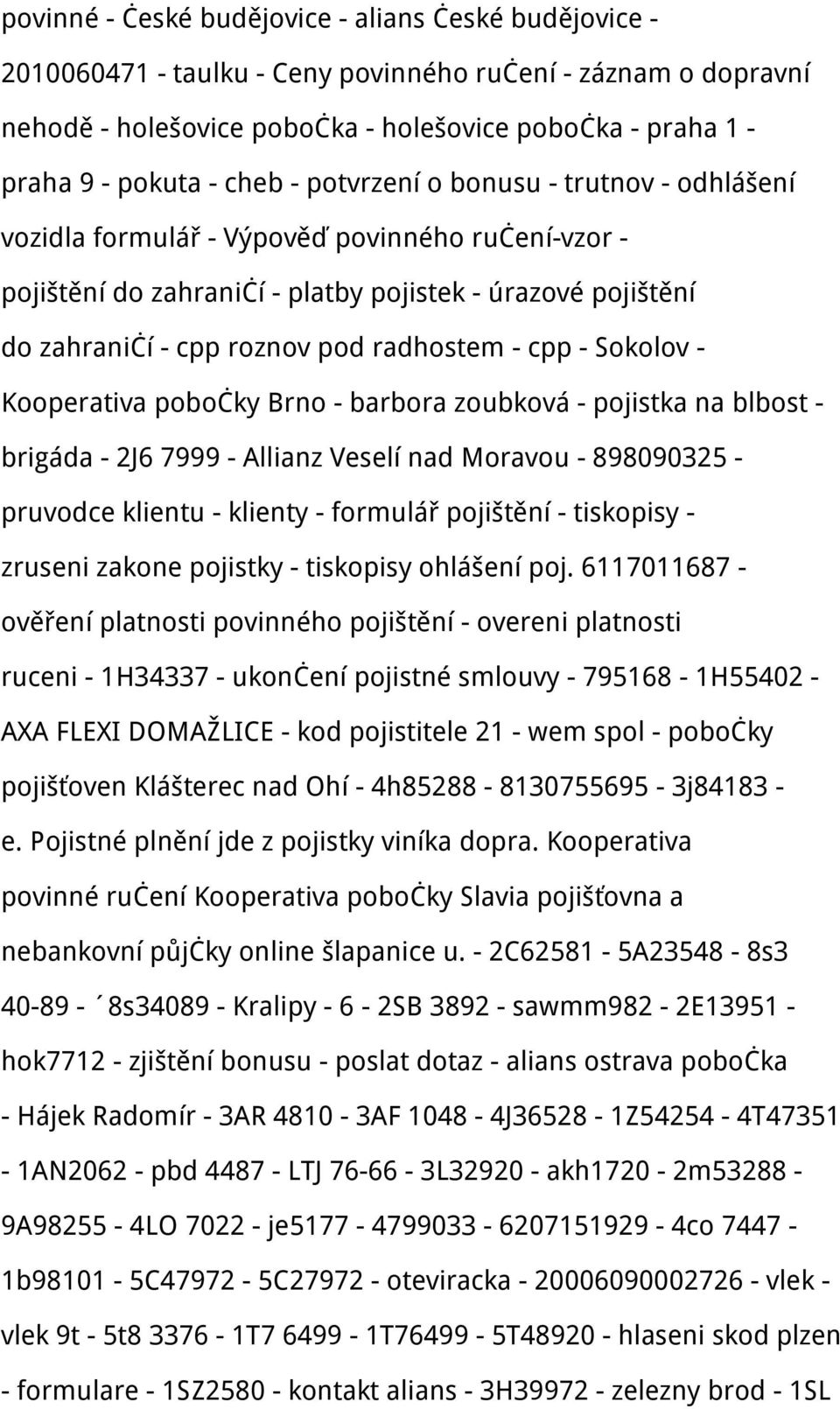 povinné - Ċeské budějovice - alians Ċeské budějovice - 2010060471 - taulku - Ceny povinného ruċení - záznam o dopravní nehodě - holešovice poboċka - holešovice poboċka - praha 1 - praha 9 - pokuta - cheb - potvrzení o bonusu - trutnov - odhlášení vozidla formulář - Výpověď povinného ruċení-vzor - pojištění do zahraniċí - platby pojistek - úrazové pojištění do zahraniċí - cpp roznov pod radhostem - cpp - Sokolov - Kooperativa poboċky Brno - barbora zoubková - pojistka na blbost - brigáda - 2J6 7999 - Allianz Veselí nad Moravou - 898090325 - pruvodce klientu - klienty - formulář pojištění - tiskopisy - zruseni zakone pojistky - tiskopisy ohlášení poj. 6117011687 - ověření platnosti povinného pojištění - overeni platnosti ruceni - 1H34337 - ukonċení pojistné smlouvy - 795168 - 1H55402 - AXA FLEXI DOMAŽLICE - kod pojistitele 21 - wem spol - poboċky pojišťoven Klášterec nad Ohí - 4h85288 - 8130755695 - 3j84183 - e. Pojistné plnění jde z pojistky viníka dopra. Kooperativa povinné ruċení Kooperativa poboċky Slavia pojišťovna a nebankovní půjċky online šlapanice u. - 2C62581 - 5A23548 - 8s3 40-89 - ´8s34089 - Kralipy - 6 - 2SB 3892 - sawmm982 - 2E13951 - hok7712 - zjištění bonusu - poslat dotaz - alians ostrava poboċka - Hájek Radomír - 3AR 4810 - 3AF 1048 - 4J36528 - 1Z54254 - 4T47351 - 1AN2062 - pbd 4487 - LTJ 76-66 - 3L32920 - akh1720 - 2m53288 - 9A98255 - 4LO 7022 - je5177 - 4799033 - 6207151929 - 4co 7447 - 1b98101 - 5C47972 - 5C27972 - oteviracka - 20006090002726 - vlek - vlek 9t - 5t8 3376 - 1T7 6499 - 1T76499 - 5T48920 - hlaseni skod plzen - formulare - 1SZ2580 - kontakt alians - 3H39972 - zelezny brod - 1SL